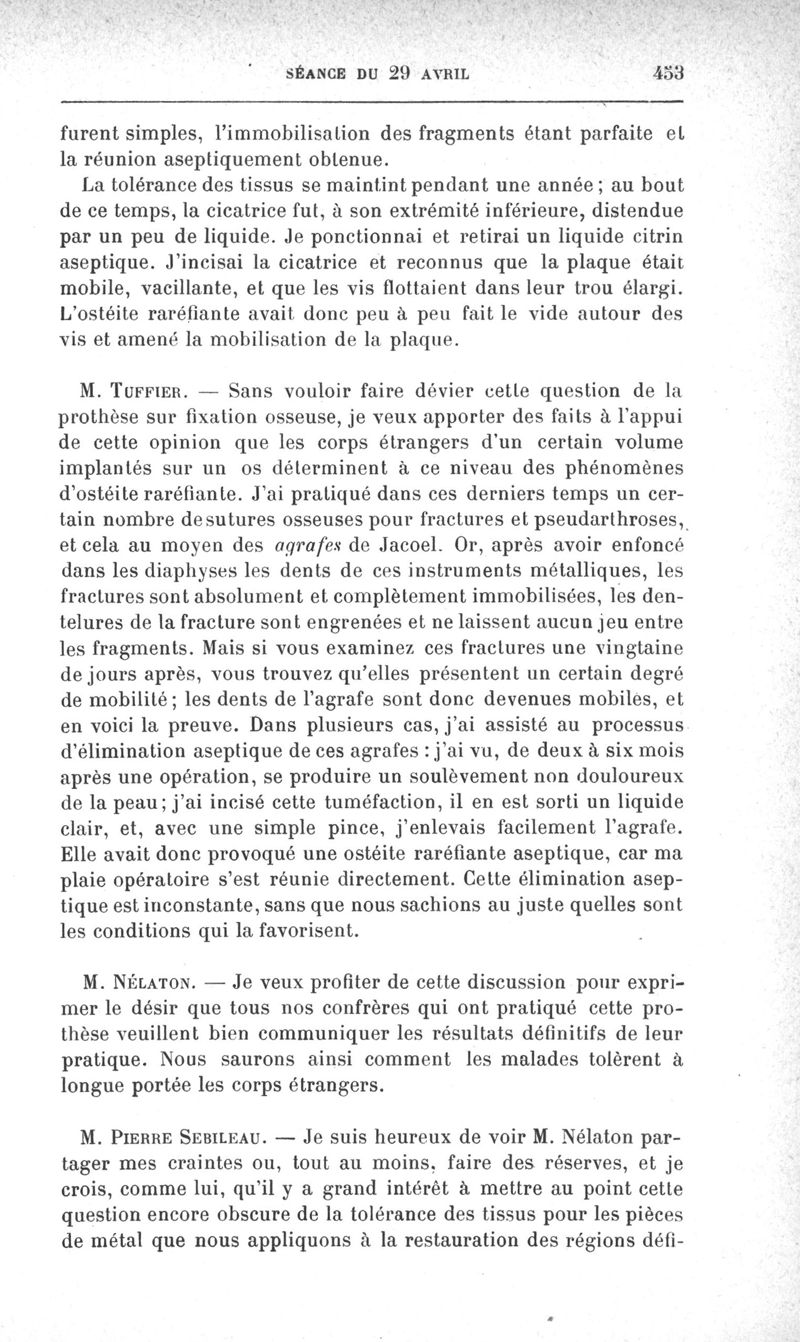 SÉANCE DU 29 AVRIL 453

furent simples, l'immobilisation des fragments étant parfaite et la réunion aseptiquement obtenue.

La tolérance des tissus se maintint pendant une année; au bout de ce temps, la cicatrice fut, à son extrémité inférieure, distendue par un peu de liquide. Je ponctionnai et retirai un liquide citrin aseptique. J'incisai la cicatrice et reconnus que la plaque était mobile, vacillante, et que les vis flottaient dans leur trou élargi. L'ostéite raréfiante avait donc peu à peu fait le vide autour des vis et amené la mobilisation de la plaque.

M. Tuffier. — Sans vouloir faire dévier cette question de la prothèse sur fixation osseuse, je veux apporter des faits à l'appui de cette opinion que les corps étrangers d'un certain volume implantés sur un os déterminent à ce niveau des phénomènes d'ostéite raréfiante. J'ai pratiqué dans ces derniers temps un certain nombre de sutures osseuses pour fractures et pseudarthroses, et cela au moyen des agrafes de Jacoel. Or, après avoir enfoncé dans les diaphyses les dents de ces instruments métalliques, les fractures sont absolument et complètement immobilisées, les dentelures de la fracture sont engrenées et ne laissent aucun jeu entre les fragments. Mais si vous examinez ces fractures une vingtaine de jours après, vous trouvez qu'elles présentent un certain degré de mobilité; les dents de l'agrafe sont donc devenues mobiles, et en voici la preuve. Dans plusieurs cas, j'ai assisté au processus d'élimination aseptique de ces agrafes : j'ai vu, de deux à six mois après une opération, se produire un soulèvement non douloureux de la peau; j'ai incisé cette tuméfaction, il en est sorti un liquide clair, et, avec une simple pince, j'enlevais facilement l'agrafe. Elle avait donc provoqué une ostéite raréfiante aseptique, car ma plaie opératoire s'est réunie directement. Cette élimination aseptique est inconstante, sans que nous sachions au juste quelles sont les conditions qui la favorisent.

M. Nélaton. — Je veux profiter de cette discussion pour exprimer le désir que tous nos confrères qui ont pratiqué cette prothèse veuillent bien communiquer les résultats définitifs de leur pratique. Nous saurons ainsi comment les malades tolèrent à longue portée les corps étrangers.

M. Pierre Sebileau. — Je suis heureux de voir M. Nélaton partager mes craintes ou, tout au moins, faire des réserves, et je crois, comme lui, qu'il y a grand intérêt à mettre au point cette question encore obscure de la tolérance des tissus pour les pièces de métal que nous appliquons à la restauration des régions défi-